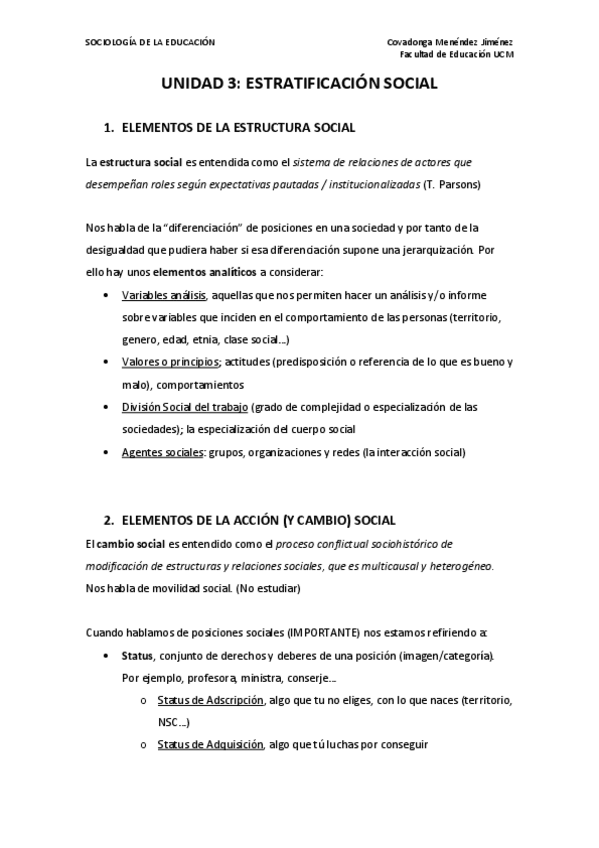 SOCIOLOGÍA DE LA EDUCACIÓN

Covadonga Menéndez Jiménez
Facultad de Educación UCM

UNIDAD 3: ESTRATIFICACIÓN SOCIAL

1. ELEMENTOS DE LA ESTRUCTURA SOCIAL

La estructura social es entendida como el sistema de relaciones de actores que desempeñan roles según expectativas pautadas / institucionalizadas (T. Parsons)

Nos habla de la "diferenciación" de posiciones en una sociedad y por tanto de la desigualdad que pudiera haber si esa diferenciación supone una jerarquización. Por ello hay unos elementos analíticos a considerar:

• Variables análisis, aquellas que nos permiten hacer un análisis y/o informe sobre variables que inciden en el comportamiento de las personas (territorio, genero, edad, etnia, clase social...)
• Valores o principios; actitudes (predisposición o referencia de lo que es bueno y malo), comportamientos
• División Social del trabajo (grado de complejidad o especialización de las sociedades); la especialización del cuerpo social
• Agentes sociales: grupos, organizaciones y redes (la interacción social)

2. ELEMENTOS DE LA ACCIÓN (Y CAMBIO) SOCIAL

El cambio social es entendido como el proceso conflictual sociohistórico de modificación de estructuras y relaciones sociales, que es multicausal y heterogéneo. Nos habla de movilidad social. (No estudiar)

Cuando hablamos de posiciones sociales (IMPORTANTE) nos estamos refiriendo a:

• Status, conjunto de derechos y deberes de una posición (imagen/categoría). Por ejemplo, profesora, ministra, conserje...
  o Status de Adscripción, algo que tu no eliges, con lo que naces (territorio, NSC...)
  o Status de Adquisición, algo que tú luchas por conseguir